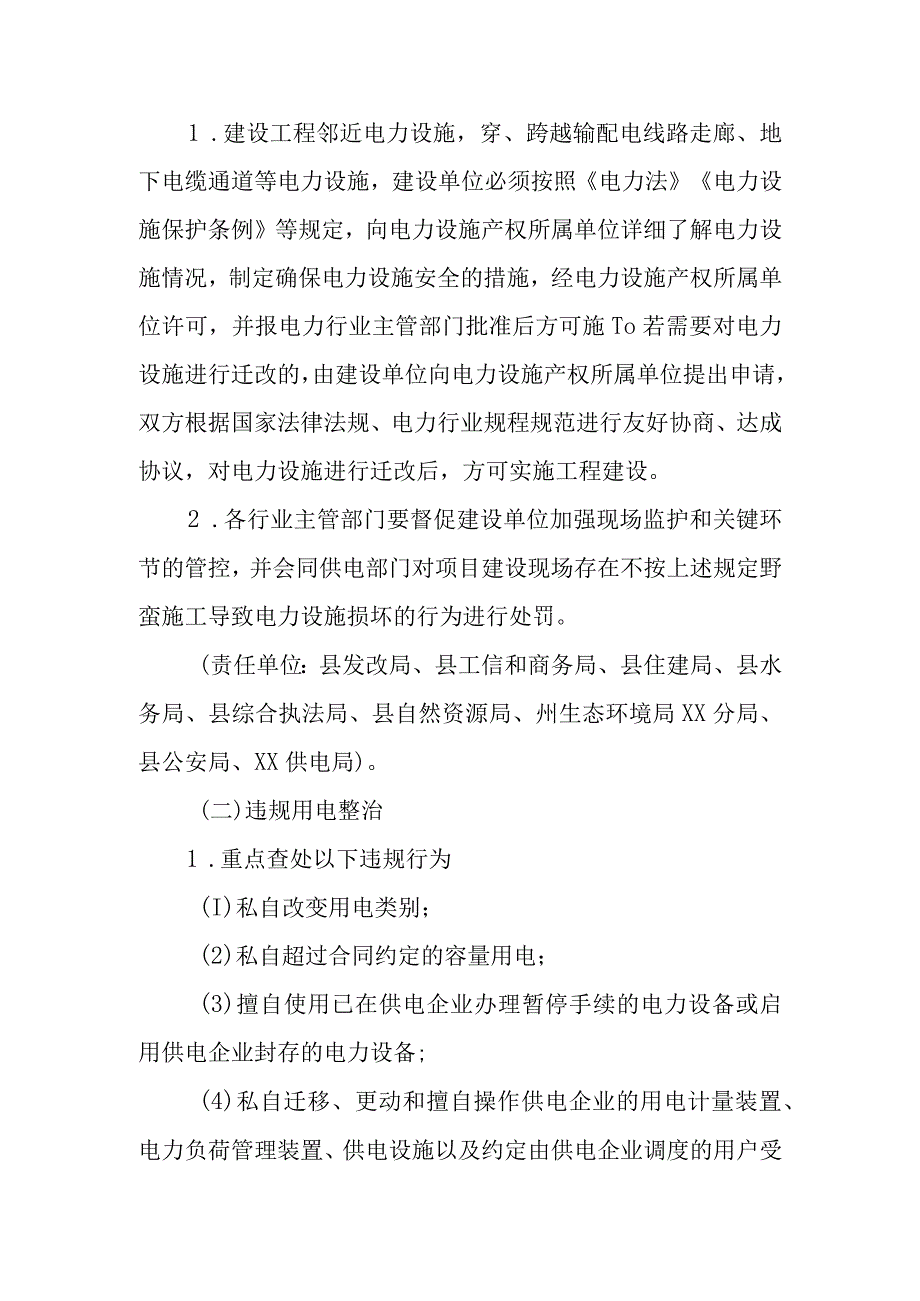 1．建设工程邻近电力设施，穿、跨越输配电线路走廊、地下电缆通道等电力设施，建设单位必须按照《电力法》《电力设施保护条例》等规定，向电力设施产权所属单位详细了解电力设施情况，制定确保电力设施安全的措施，经电力设施产权所属单位许可，并报电力行业主管部门批准后方可施To若需要对电力设施进行迁改的，由建设单位向电力设施产权所属单位提出申请，双方根据国家法律法规、电力行业规程规范进行友好协商、达成协议，对电力设施进行迁改后，方可实施工程建设。

2．各行业主管部门要督促建设单位加强现场监护和关键环节的管控，并会同供电部门对项目建设现场存在不按上述规定野蛮施工导致电力设施损坏的行为进行处罚。

（责任单位：县发改局、县工信和商务局、县住建局、县水务局、县综合执法局、县自然资源局、州生态环境局XX分局、县公安局、XX供电局）。

（二）违规用电整治

1．重点查处以下违规行为

(I)私自改变用电类别；

(2)私自超过合同约定的容量用电；

(3)擅自使用已在供电企业办理暂停手续的电力设备或启用供电企业封存的电力设备；

(4)私自迁移、更动和擅自操作供电企业的用电计量装置、电力负荷管理装置、供电设施以及约定由供电企业调度的用户受